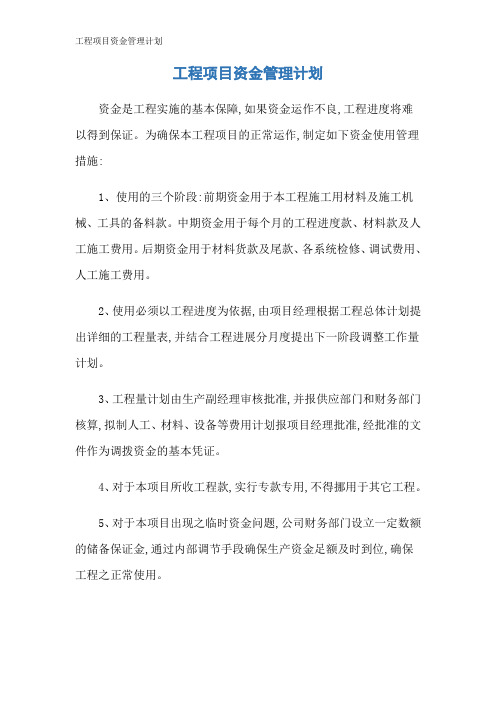 工程项目资金管理计划

工程项目资金管理计划

资金是工程实施的基本保障,如果资金运作不良,工程进度将难以得到保证。为确保本工程项目的正常运作,制定如下资金使用管理措施:

1、使用的三个阶段:前期资金用于本工程施工用材料及施工机械、工具的备料款。中期资金用于每个月的工程进度款、材料款及人工施工费用。后期资金用于材料货款及尾款、各系统检修、调试费用、人工施工费用。

2、使用必须以工程进度为依据,由项目经理根据工程总体计划提出详细的工程量表,并结合工程进展分月度提出下一阶段调整工作量计划。

3、工程量计划由生产副经理审核批准,并报供应部门和财务部门核算,拟制人工、材料、设备等费用计划报项目经理批准,经批准的文件作为调拨资金的基本凭证。

4、对于本项目所收工程款,实行专款专用,不得挪用于其它工程。

5、对于本项目出现之临时资金问题,公司财务部门设立一定数额的储备保证金,通过内部调节手段确保生产资金足额及时到位,确保工程之正常使用。